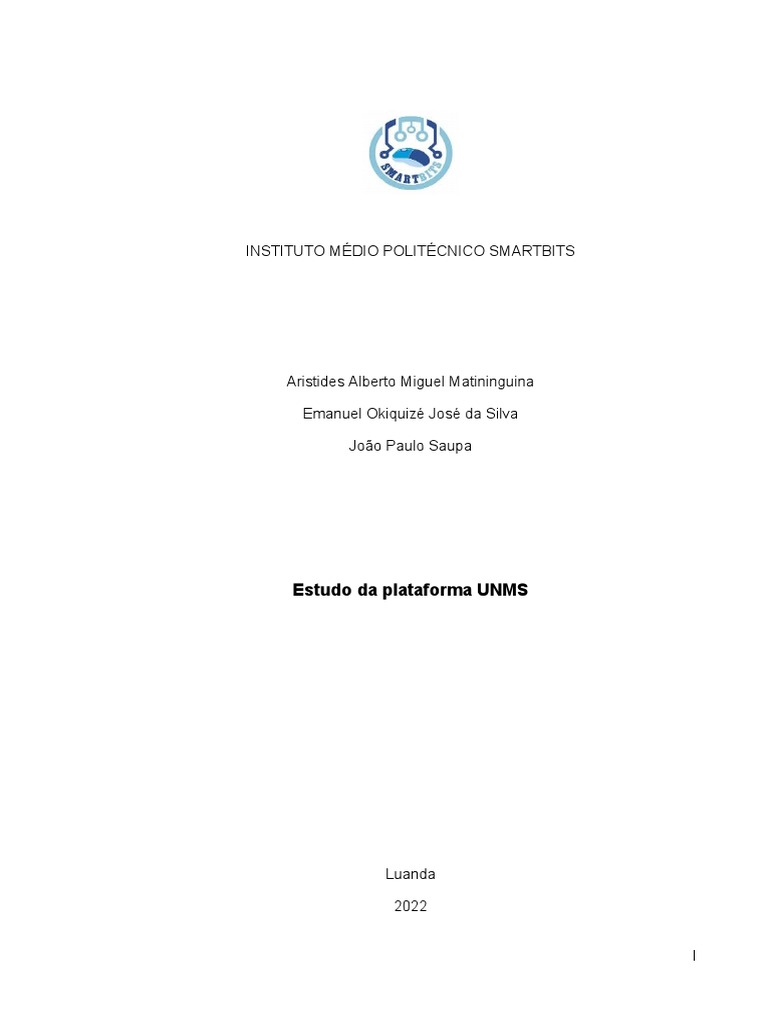 SMARTBITS

INSTITUTO MÉDIO POLITÉCNICO SMARTBITS

Aristides Alberto Miguel Matininguina

Emanuel Okiquizé José da Silva

João Paulo Saupa

Estudo da plataforma UNMS

Luanda

2022

I